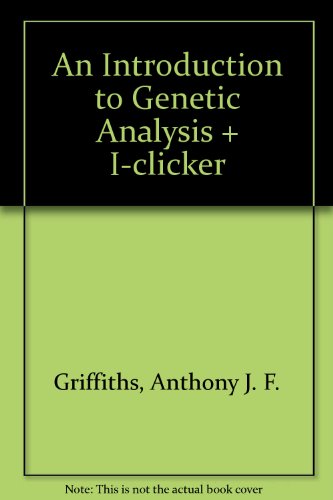 An Introduction to Genetic Analysis + I-clicker

Griffiths, Anthony J. F.

Note: This is not the actual book cover